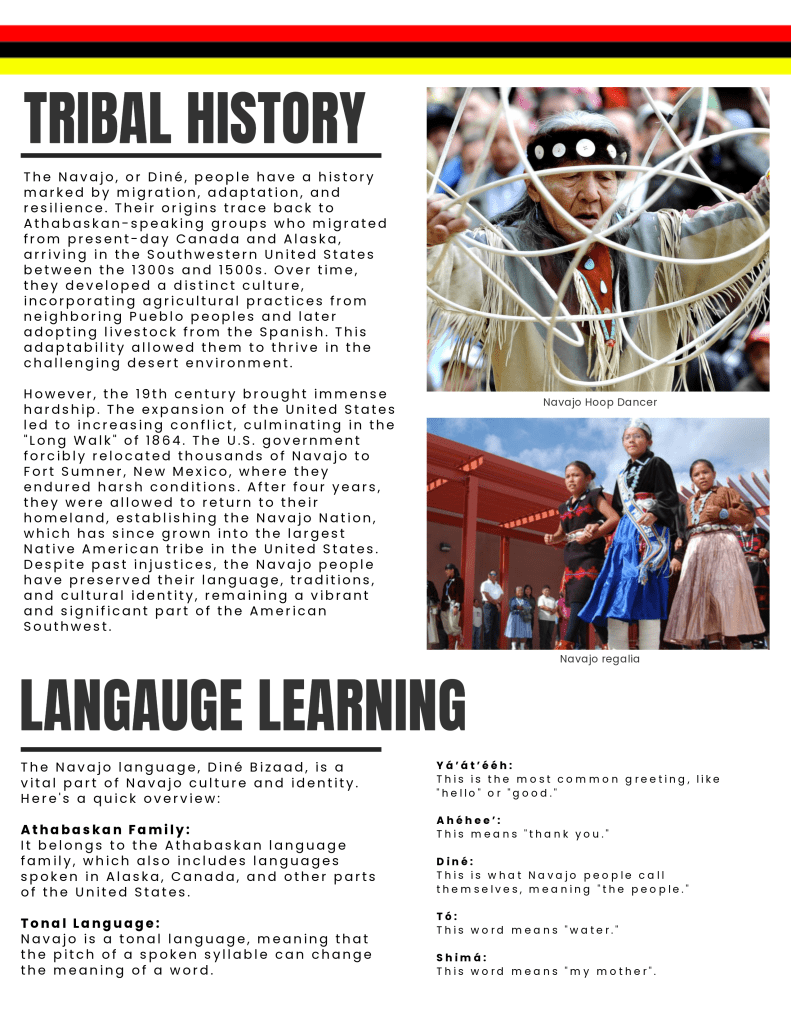 TRIBAL HISTORY

The Navajo, or Diné, people have a history marked by migration, adaptation, and resilience. Their origins trace back to Athabaskan-speaking groups who migrated from present-day Canada and Alaska, arriving in the Southwestern United States between the 1300s and 1500s. Over time, they developed a distinct culture, incorporating agricultural practices from neighboring Pueblo peoples and later adopting livestock from the Spanish. This adaptability allowed them to thrive in the challenging desert environment.

However, the 19th century brought immense hardship. The expansion of the United States led to increasing conflict, culminating in the "Long Walk" of 1864. The U.S. government forcibly relocated thousands of Navajo to Fort Sumner, New Mexico, where they endured harsh conditions. After four years, they were allowed to return to their homeland, establishing the Navajo Nation, which has since grown into the largest Native American tribe in the United States. Despite past injustices, the Navajo people have preserved their language, traditions, and cultural identity, remaining a vibrant and significant part of the American Southwest.

Navajo Hoop Dancer

Navajo regalia

LANGAUGE LEARNING

The Navajo language, Diné Bizaad, is a vital part of Navajo culture and identity. Here's a quick overview:

Athabaskan Family:
It belongs to the Athabaskan language family, which also includes languages spoken in Alaska, Canada, and other parts of the United States.

Tonal Language:
Navajo is a tonal language, meaning that the pitch of a spoken syllable can change the meaning of a word.

Yá'át'ééh:
This is the most common greeting, like "hello" or "good."

Ahéhee':
This means "thank you."

Diné:
This is what Navajo people call themselves, meaning "the people."

Tó:
This word means "water."

Shimá:
This word means "my mother".